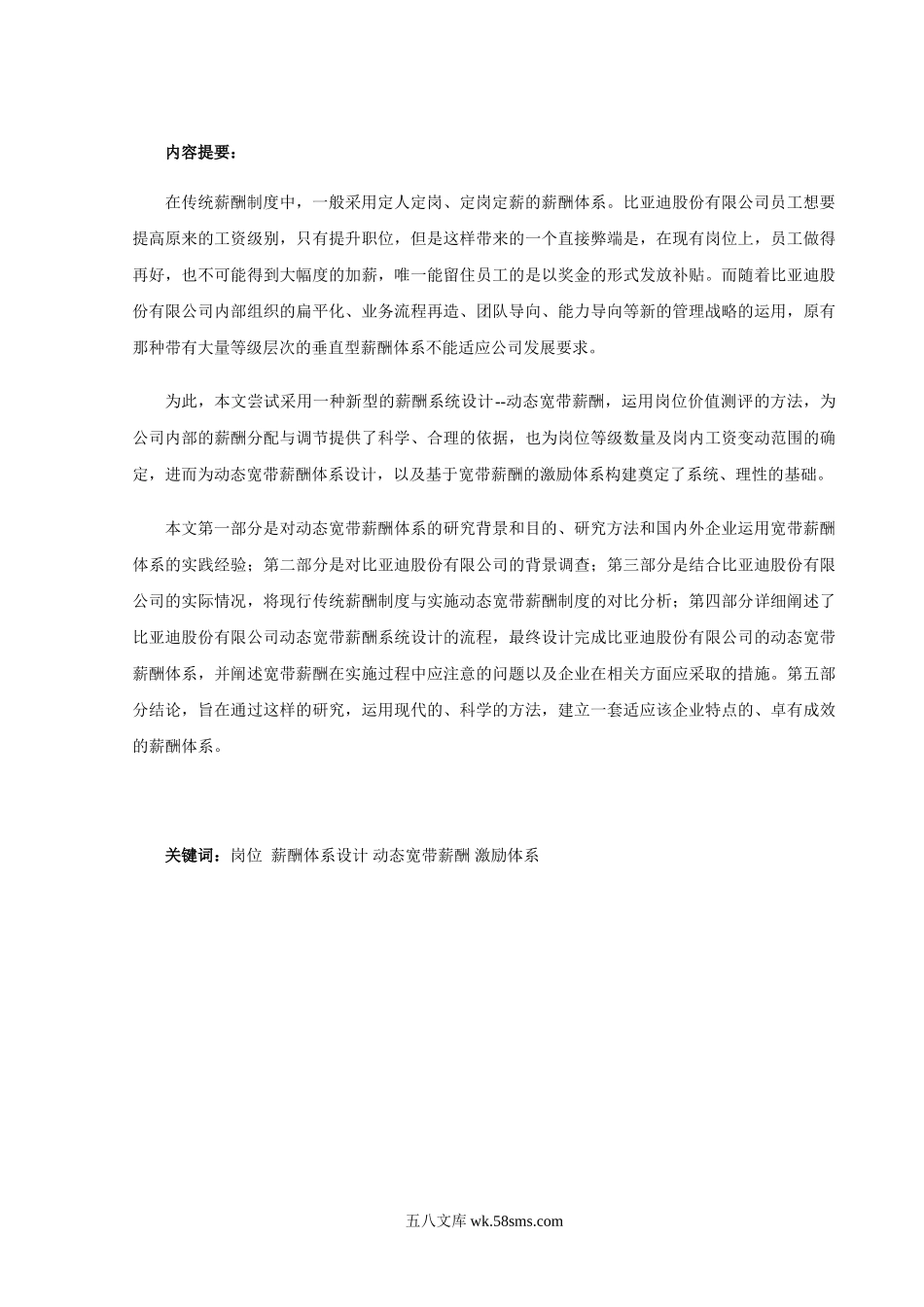 内容提要：

在传统薪酬制度中，一般采用定人定岗、定岗定薪的薪酬体系。比亚迪股份有限公司员工想要提高原来的工资级别，只有提升职位，但是这样带来的一个直接弊端是，在现有岗位上，员工做得再好，也不可能得到大幅度的加薪，唯一能留住员工的是以奖金的形式发放补贴。而随着比亚迪股份有限公司内部组织的扁平化、业务流程再造、团队导向、能力导向等新的管理战略的运用，原有那种带有大量等级层次的垂直型薪酬体系不能适应公司发展要求。

为此，本文尝试采用一种新型的薪酬系统设计--动态宽带薪酬，运用岗位价值测评的方法，为公司内部的薪酬分配与调节提供了科学、合理的依据，也为岗位等级数量及岗内工资变动范围的确定，进而为动态宽带薪酬体系设计，以及基于宽带薪酬的激励体系构建奠定了系统、理性的基础。

本文第一部分是对动态宽带薪酬体系的研究背景和目的、研究方法和国内外企业运用宽带薪酬体系的实践经验；第二部分是对比亚迪股份有限公司的背景调查；第三部分是结合比亚迪股份有限公司的实际情况，将现行传统薪酬制度与实施动态宽带薪酬制度的对比分析；第四部分详细阐述了比亚迪股份有限公司动态宽带薪酬系统设计的流程，最终设计完成比亚迪股份有限公司的动态宽带薪酬体系，并阐述宽带薪酬在实施过程中应注意的问题以及企业在相关方面应采取的措施。第五部分结论，旨在通过这样的研究，运用现代的、科学的方法，建立一套适应该企业特点的、卓有成效的薪酬体系。

关键词：岗位 薪酬体系设计 动态宽带薪酬 激励体系

五八文库 wk.58sms.com